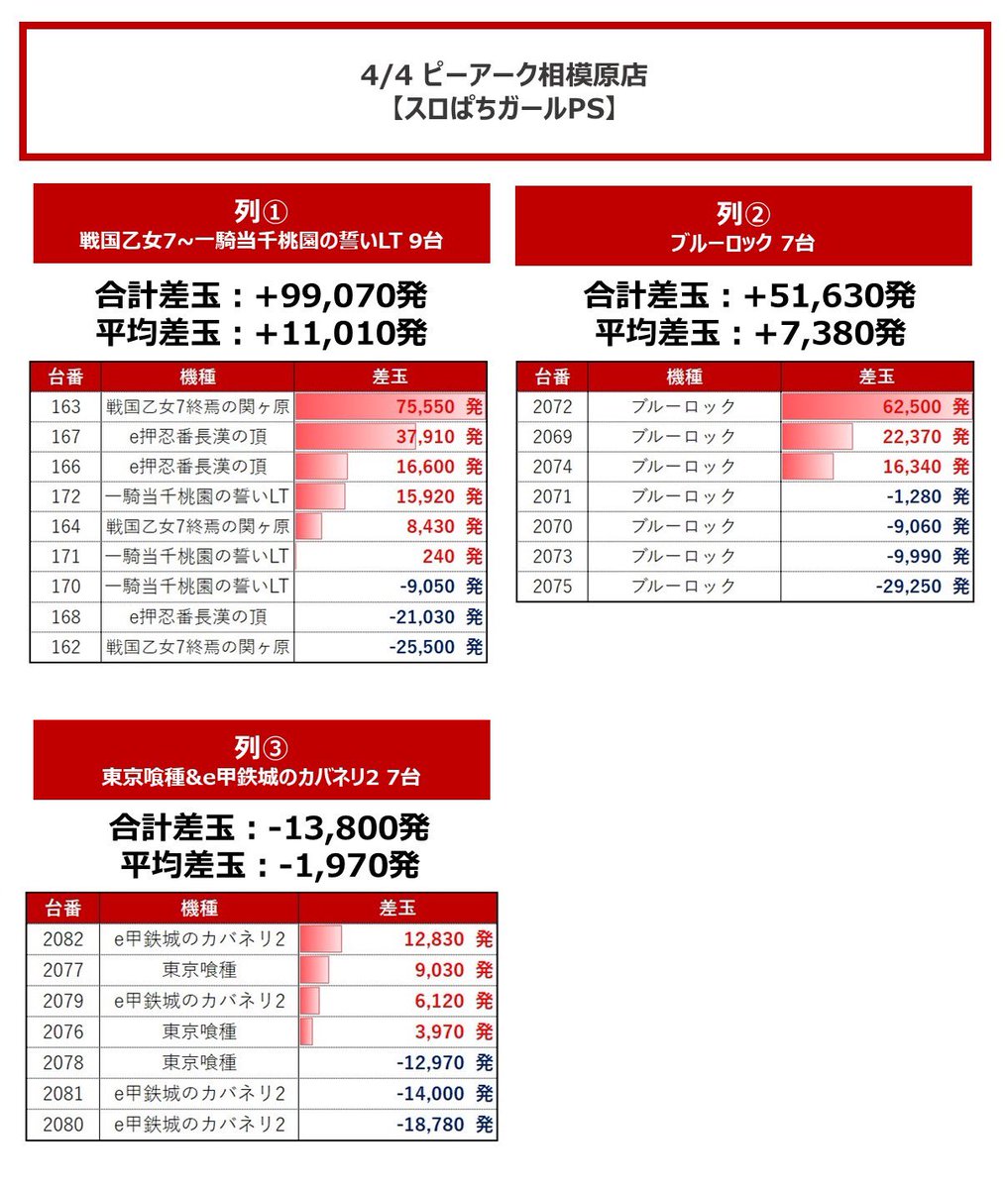 4/4 ピーアーク相模原店
【スロぱちガールPS】

列①
戦国乙女7~一騎当千桃園の誓いLT 9台

合計差玉：+99,070発
平均差玉：+11,010発

| 台番 | 機種 | 差玉 |
|---|---|---|
| 163 | 戦国乙女7終焉の関ヶ原 | 75,550 発 |
| 167 | e押忍番長漢の頂 | 37,910 発 |
| 166 | e押忍番長漢の頂 | 16,600 発 |
| 172 | 一騎当千桃園の誓いLT | 15,920 発 |
| 164 | 戦国乙女7終焉の関ヶ原 | 8,430 発 |
| 171 | 一騎当千桃園の誓いLT | 240 発 |
| 170 | 一騎当千桃園の誓いLT | -9,050 発 |
| 168 | e押忍番長漢の頂 | -21,030 発 |
| 162 | 戦国乙女7終焉の関ヶ原 | -25,500 発 |

列②
ブルーロック 7台

合計差玉：+51,630発
平均差玉：+7,380発

| 台番 | 機種 | 差玉 |
|---|---|---|
| 2072 | ブルーロック | 62,500 発 |
| 2069 | ブルーロック | 22,370 発 |
| 2074 | ブルーロック | 16,340 発 |
| 2071 | ブルーロック | -1,280 発 |
| 2070 | ブルーロック | -9,060 発 |
| 2073 | ブルーロック | -9,990 発 |
| 2075 | ブルーロック | -29,250 発 |

列③
東京喰種&e甲鉄城のカバネリ2 7台

合計差玉：-13,800発
平均差玉：-1,970発

| 台番 | 機種 | 差玉 |
|---|---|---|
| 2082 | e甲鉄城のカバネリ2 | 12,830 発 |
| 2077 | 東京喰種 | 9,030 発 |
| 2079 | e甲鉄城のカバネリ2 | 6,120 発 |
| 2076 | 東京喰種 | 3,970 発 |
| 2078 | 東京喰種 | -12,970 発 |
| 2081 | e甲鉄城のカバネリ2 | -14,000 発 |
| 2080 | e甲鉄城のカバネリ2 | -18,780 発 |